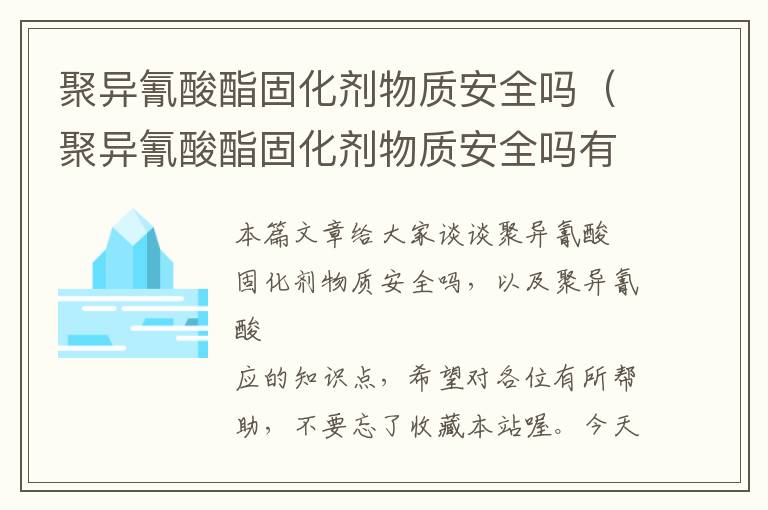 聚异氰酸酯固化剂物质安全吗（聚异氰酸酯固化剂物质安全吗有

本篇文章给大家谈谈聚异氰酸固化剂物质安全吗，以及聚异氰酸

应的知识点，希望对各位有所帮助，不要忘了收藏本站喔。今天